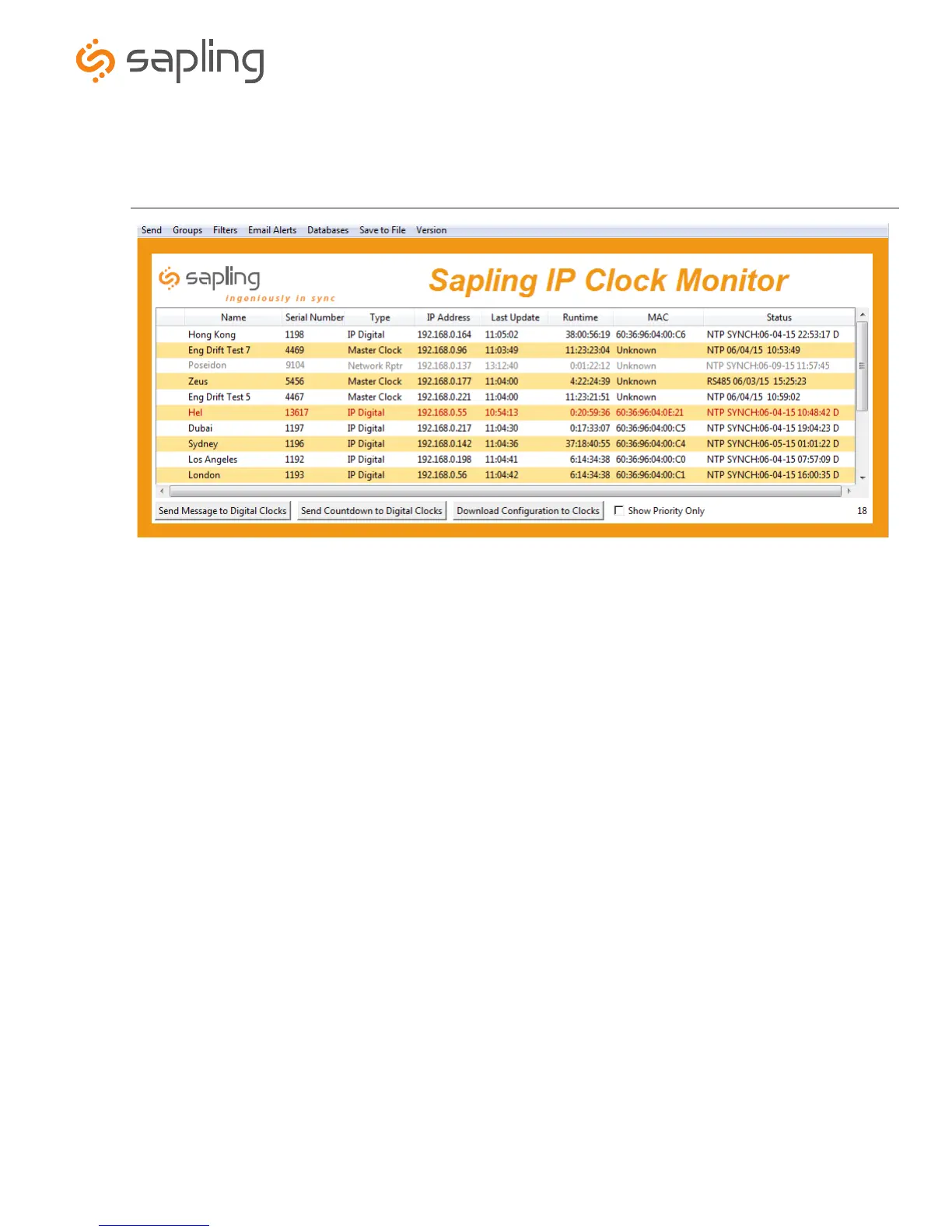 sapling

Send Groups Filters Email Alerts Databases Save to File Version

sapling
ingeniously in sync

Sapling IP Clock Monitor

| Name | Serial Number | Type | IP Address | Last Update | Runtime | MAC | Status |
|---|---|---|---|---|---|---|---|
| Hong Kong | 1198 | IP Digital | 192.168.0.164 | 11:05:02 | 38:00:56:19 | 60:36:96:04:00:C6 | NTP SYNCH:06-04-15 22:53:17 D |
| Eng Drift Test 7 | 4469 | Master Clock | 192.168.0.96 | 11:03:49 | 11:23:23:04 | Unknown | NTP 06/04/15 10:53:49 |
| Poseidon | 9104 | Network Rptr | 192.168.0.137 | 13:12:40 | 0:01:22:12 | Unknown | NTP SYNCH:06-09-15 11:57:45 |
| Zeus | 5456 | Master Clock | 192.168.0.177 | 11:04:00 | 4:22:24:39 | Unknown | RS485 06/03/15 15:25:23 |
| Eng Drift Test 5 | 4467 | Master Clock | 192.168.0.221 | 11:04:00 | 11:23:21:51 | Unknown | NTP 06/04/15 10:59:02 |
| Hel | 13617 | IP Digital | 192.168.0.55 | 10:54:13 | 0:20:59:36 | 60:36:96:04:0E:21 | NTP SYNCH:06-04-15 10:48:42 D |
| Dubai | 1197 | IP Digital | 192.168.0.217 | 11:04:30 | 0:17:33:07 | 60:36:96:04:00:C5 | NTP SYNCH:06-04-15 19:04:23 D |
| Sydney | 1196 | IP Digital | 192.168.0.142 | 11:04:36 | 37:18:40:55 | 60:36:96:04:00:C4 | NTP SYNCH:06-05-15 01:01:22 D |
| Los Angeles | 1192 | IP Digital | 192.168.0.198 | 11:04:41 | 6:14:34:38 | 60:36:96:04:00:C0 | NTP SYNCH:06-04-15 07:57:09 D |
| London | 1193 | IP Digital | 192.168.0.56 | 11:04:42 | 6:14:34:38 | 60:36:96:04:00:C1 | NTP SYNCH:06-04-15 16:00:35 D |

Send Message to Digital Clocks Send Countdown to Digital Clocks Download Configuration to Clocks Show Priority Only 18